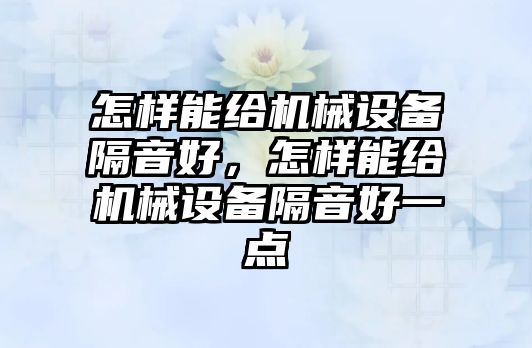 怎样能给机械设备隔音好，怎样能给机械设备隔音好一点